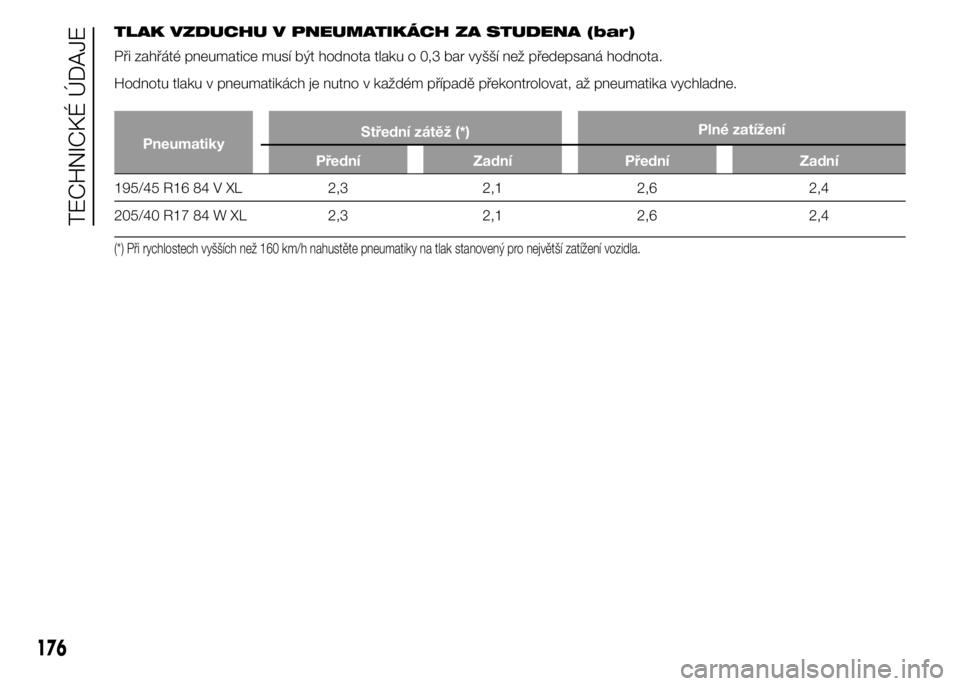 TECHNICKÉ ÚDAJE

TLAK VZDUCHU V PNEUMATIKÁCH ZA STUDENA (bar)

Při zahřáté pneumatice musí být hodnota tlaku o 0,3 bar vyšší než předepsaná hodnota.

Hodnotu tlaku v pneumatikách je nutno v každém případě překontrolovat, až pneumatika vychladne.

| Pneumatiky | Střední zátěž (*) Přední | Střední zátěž (*) Zadní | Plné zatížení Přední | Plné zatížení Zadní |
|---|---|---|---|---|
| 195/45 R16 84 V XL | 2,3 | 2,1 | 2,6 | 2,4 |
| 205/40 R17 84 W XL | 2,3 | 2,1 | 2,6 | 2,4 |

(*) Při rychlostech vyšších než 160 km/h nahustěte pneumatiky na tlak stanovený pro největší zatížení vozidla.

176

carmanualsonline.info